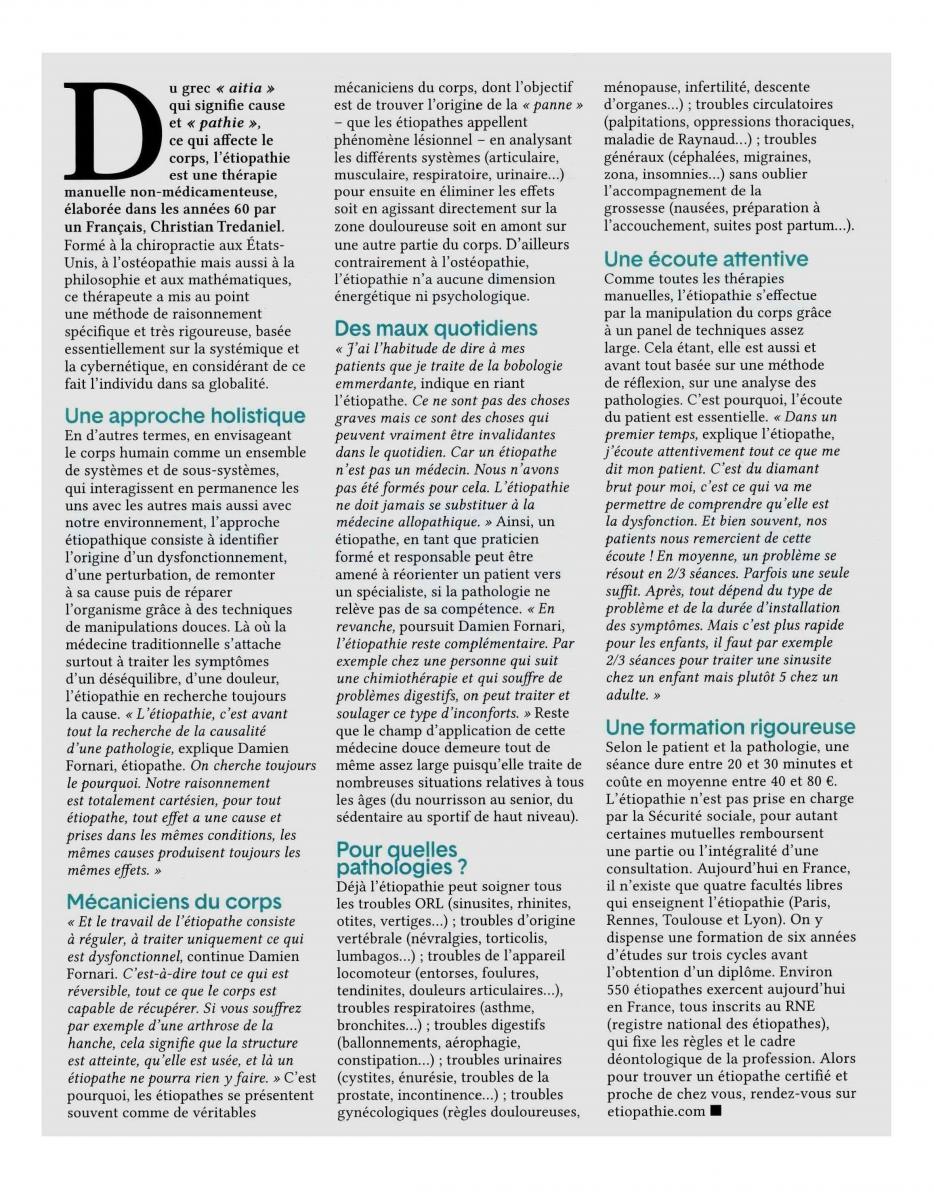 Du grec « aitia » qui signifie cause et « pathie », ce qui affecte le corps, l'étiopathie est une thérapie manuelle non-médicamenteuse, élaborée dans les années 60 par un Français, Christian Tredaniel. Formé à la chiropractie aux États-Unis, à l'ostéopathie mais aussi à la philosophie et aux mathématiques, ce thérapeute a mis au point une méthode de raisonnement spécifique et très rigoureuse, basée essentiellement sur la systémique et la cybernétique, en considérant de ce fait l'individu dans sa globalité.

Une approche holistique

En d'autres termes, en envisageant le corps humain comme un ensemble de systèmes et de sous-systèmes, qui interagissent en permanence les uns avec les autres mais aussi avec notre environnement, l'approche étiopathique consiste à identifier l'origine d'un dysfonctionnement, d'une perturbation, de remonter à sa cause puis de réparer l'organisme grâce à des techniques de manipulations douces. Là où la médecine traditionnelle s'attache surtout à traiter les symptômes d'un déséquilibre, d'une douleur, l'étiopathie en recherche toujours la cause. « L'étiopathie, c'est avant tout la recherche de la causalité d'une pathologie, explique Damien Fornari, étiopathe. On cherche toujours le pourquoi. Notre raisonnement est totalement cartésien, pour tout étiopathe, tout effet a une cause et prises dans les mêmes conditions, les mêmes causes produisent toujours les mêmes effets. »

Mécaniciens du corps

« Et le travail de l'étiopathe consiste à réguler, à traiter uniquement ce qui est dysfonctionnel, continue Damien Fornari. C'est-à-dire tout ce qui est réversible, tout ce que le corps est capable de récupérer. Si vous souffrez par exemple d'une arthrose de la hanche, cela signifie que la structure est atteinte, qu'elle est usée, et là un étiopathe ne pourra rien y faire. » C'est pourquoi, les étiopathes se présentent souvent comme de véritables mécaniciens du corps, dont l'objectif est de trouver l'origine de la « panne » – que les étiopathes appellent phénomène lésionnel – en analysant les différents systèmes (articulaire, musculaire, respiratoire, urinaire...) pour ensuite en éliminer les effets soit en agissant directement sur la zone douloureuse soit en amont sur une autre partie du corps. D'ailleurs contrairement à l'ostéopathie, l'étiopathie n'a aucune dimension énergétique ni psychologique.

Des maux quotidiens

« J'ai l'habitude de dire à mes patients que je traite de la bobologie emmerdante, indique en riant l'étiopathe. Ce ne sont pas des choses graves mais ce sont des choses qui peuvent vraiment être invalidantes dans le quotidien. Car un étiopathe n'est pas un médecin. Nous n'avons pas été formés pour cela. L'étiopathie ne doit jamais se substituer à la médecine allopathique. » Ainsi, un étiopathe, en tant que praticien formé et responsable peut être amené à réorienter un patient vers un spécialiste, si la pathologie ne relève pas de sa compétence. « En revanche, poursuit Damien Fornari, l'étiopathie reste complémentaire. Par exemple chez une personne qui suit une chimiothérapie et qui souffre de problèmes digestifs, on peut traiter et soulager ce type d'inconforts. » Reste que le champ d'application de cette médecine douce demeure tout de même assez large puisqu'elle traite de nombreuses situations relatives à tous les âges (du nourrisson au senior, du sédentaire au sportif de haut niveau).

Pour quelles pathologies ?

Déjà l'étiopathie peut soigner tous les troubles ORL (sinusites, rhinites, otites, vertiges...) ; troubles d'origine vertébrale (névralgies, torticolis, lumbagos...) ; troubles de l'appareil locomoteur (entorses, foulures, tendinites, douleurs articulaires...), troubles respiratoires (asthme, bronchites...) ; troubles digestifs (ballonnements, aérophagie, constipation...) ; troubles urinaires (cystites, énurésie, troubles de la prostate, incontinence...) ; troubles gynécologiques (règles douloureuses, ménopause, infertilité, descente d'organes...) ; troubles circulatoires (palpitations, oppressions thoraciques, maladie de Raynaud...) ; troubles généraux (céphalées, migraines, zona, insomnies...) sans oublier l'accompagnement de la grossesse (nausées, préparation à l'accouchement, suites post partum...).

Une écoute attentive

Comme toutes les thérapies manuelles, l'étiopathie s'effectue par la manipulation du corps grâce à un panel de techniques assez large. Cela étant, elle est aussi et avant tout basée sur une méthode de réflexion, sur une analyse des pathologies. C'est pourquoi, l'écoute du patient est essentielle. « Dans un premier temps, explique l'étiopathe, j'écoute attentivement tout ce que me dit mon patient. C'est du diamant brut pour moi, c'est ce qui va me permettre de comprendre qu'elle est la dysfonction. Et bien souvent, nos patients nous remercient de cette écoute ! En moyenne, un problème se résout en 2/3 séances. Parfois une seule suffit. Après, tout dépend du type de problème et de la durée d'installation des symptômes. Mais c'est plus rapide pour les enfants, il faut par exemple 2/3 séances pour traiter une sinusite chez un enfant mais plutôt 5 chez un adulte. »

Une formation rigoureuse

Selon le patient et la pathologie, une séance dure entre 20 et 30 minutes et coûte en moyenne entre 40 et 80 €. L'étiopathie n'est pas prise en charge par la Sécurité sociale, pour autant certaines mutuelles remboursent une partie ou l'intégralité d'une consultation. Aujourd'hui en France, il n'existe que quatre facultés libres qui enseignent l'étiopathie (Paris, Rennes, Toulouse et Lyon). On y dispense une formation de six années d'études sur trois cycles avant l'obtention d'un diplôme. Environ 550 étiopathes exercent aujourd'hui en France, tous inscrits au RNE (registre national des étiopathes), qui fixe les règles et le cadre déontologique de la profession. Alors pour trouver un étiopathe certifié et proche de chez vous, rendez-vous sur etiopathie.com ■